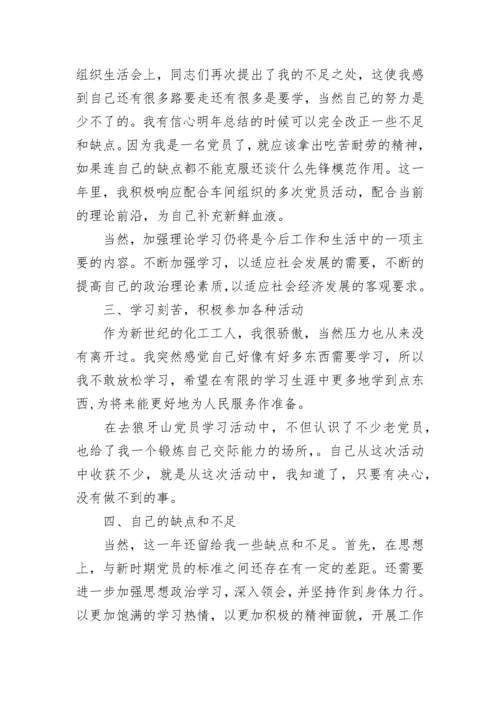 组织生活会上，同志们再次提出了我的不足之处，这使我感到自己还有很多路要走还有很多是要学，当然自己的努力是少不了的。我有信心明年总结的时候可以完全改正一些不足和缺点。因为我是一名党员了，就应该拿出吃苦耐劳的精神，如果连自己的缺点都不能克服还谈什么先锋模范作用。这一年里，我积极响应配合车间组织的多次党员活动，配合当前的理论前沿，为自己补充新鲜血液。

当然，加强理论学习仍将是今后工作和生活中的一项主要的内容。不断加强学习，以适应社会发展的需要，不断的提高自己的政治理论素质，以适应社会经济发展的客观要求。

三、学习刻苦，积极参加各种活动

作为新世纪的化工工人，我很骄傲，当然压力也从来没有离开过。我突然感觉自己好像有好多东西需要学习，所以我不敢放松学习，希望在有限的学习生涯中更多地学到点东西，为将来能更好地为人民服务作准备。

在去狼牙山党员学习活动中，不但认识了不少老党员，也给了我一个锻炼自己交际能力的场所，。自己从这次活动中收获不少，就是从这次活动中，我知道了，只要有决心，没有做不到的事。

四、自己的缺点和不足

当然，这一年还留给我一些缺点和不足。首先，在思想上，与新时期党员的标准之间还存在有一定的差距。还需要进一步加强思想政治学习，深入领会，并坚持作到身体力行。以更加饱满的学习热情，以更加积极的精神面貌，开展工作